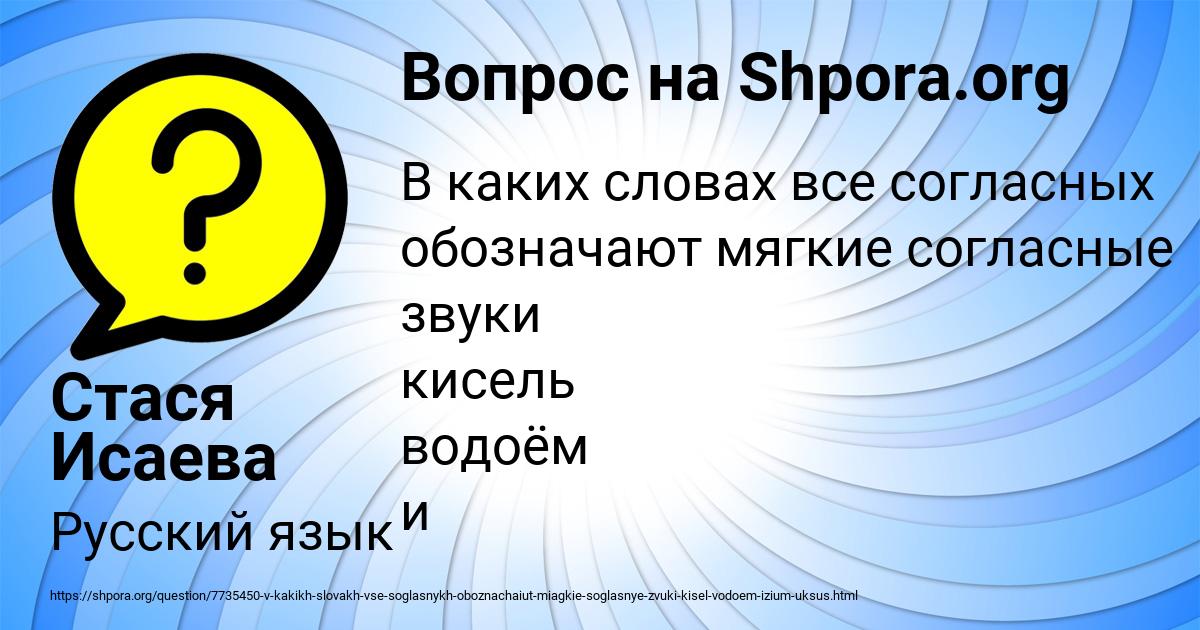 Вопрос на Shpora.org

В каких словах все согласных обозначают мягкие согласные звуки
кисель
водоём
и

Стася Исаева

Русский язык

https://shpora.org/question/7735450-v-kakikh-slovakh-vse-soglasnykh-oboznachaiut-miagkie-soglasnye-zvuki-kisel-vodoem-izium-uksus.html